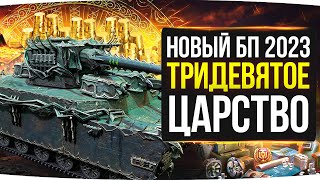 НОВЫЙ БП 2023
ТРИДЕВЯТОЕ
ЦАРСТВО